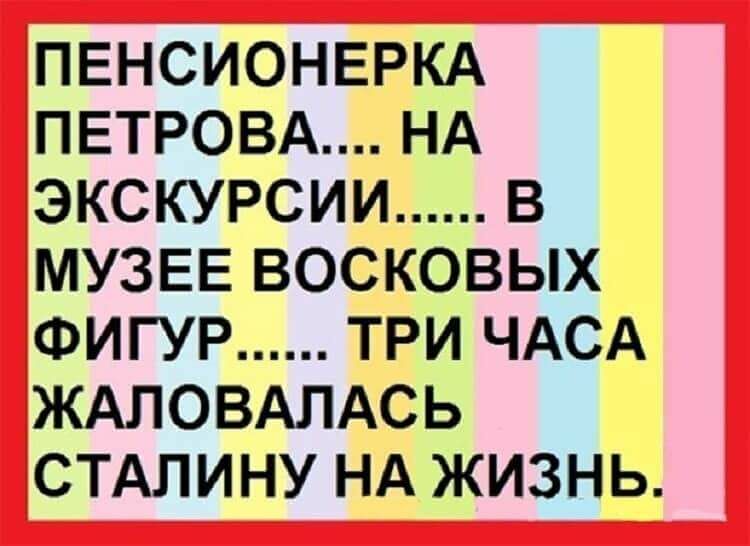 ПЕНСИОНЕРКА ПЕТРОВА.... НА ЭКСКУРСИИ...... В МУЗЕЕ ВОСКОВЫХ ФИГУР...... ТРИ ЧАСА ЖАЛОВАЛАСЬ СТАЛИНУ НА ЖИЗНЬ.